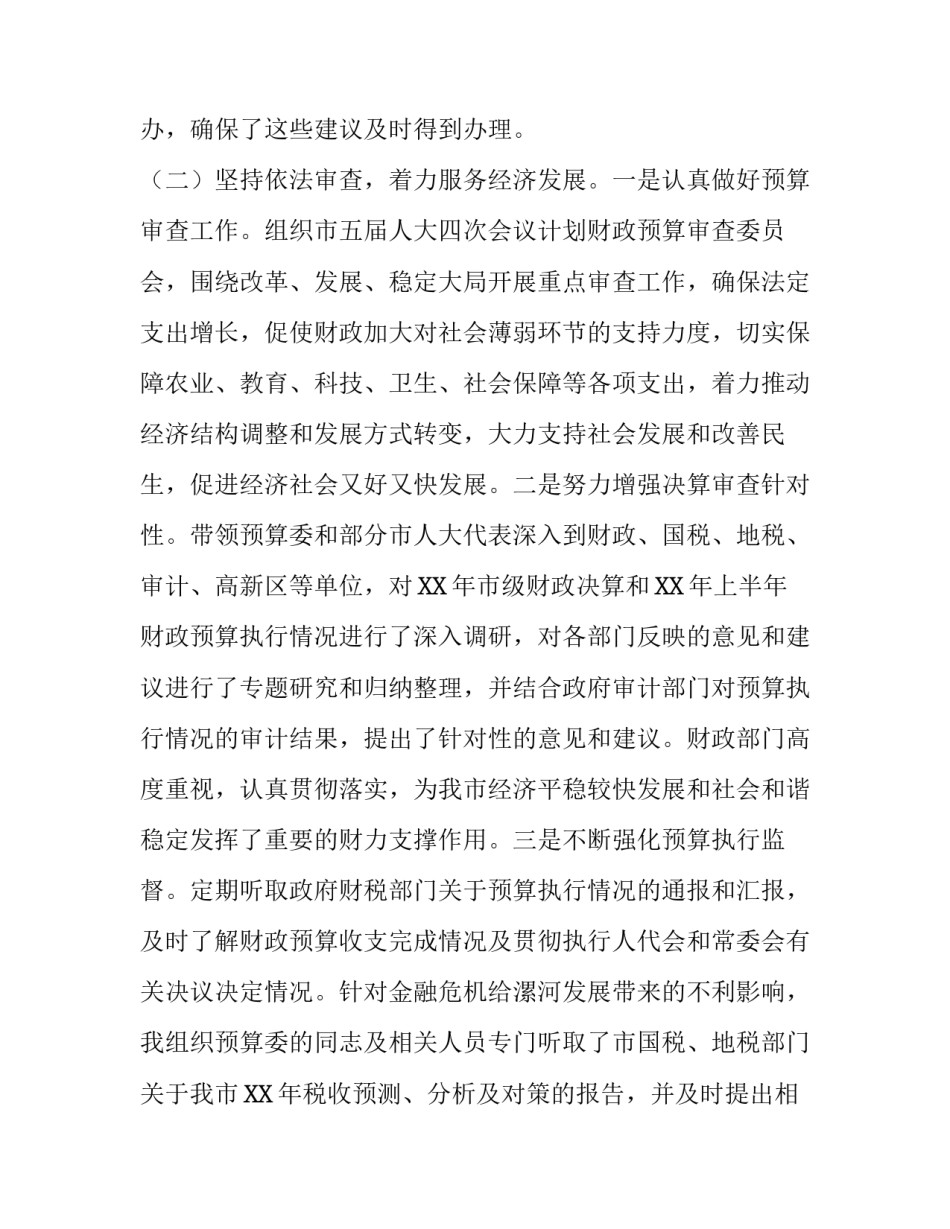 办，确保了这些建议及时得到办理。

（二）坚持依法审查，着力服务经济发展。一是认真做好预算审查工作。组织市五届人大四次会议计划财政预算审查委员会，围绕改革、发展、稳定大局开展重点审查工作，确保法定支出增长，促使财政加大对社会薄弱环节的支持力度，切实保障农业、教育、科技、卫生、社会保障等各项支出，着力推动经济结构调整和发展方式转变，大力支持社会发展和改善民生，促进经济社会又好又快发展。二是努力增强决算审查针对性。带领预算委和部分市人大代表深入到财政、国税、地税、审计、高新区等单位，对XX年市级财政决算和XX年上半年财政预算执行情况进行了深入调研，对各部门反映的意见和建议进行了专题研究和归纳整理，并结合政府审计部门对预算执行情况的审计结果，提出了针对性的意见和建议。财政部门高度重视，认真贯彻落实，为我市经济平稳较快发展和社会和谐稳定发挥了重要的财力支撑作用。三是不断强化预算执行监督。定期听取政府财税部门关于预算执行情况的通报和汇报，及时了解财政预算收支完成情况及贯彻执行人代会和常委会有关决议决定情况。针对金融危机给漯河发展带来的不利影响，我组织预算委的同志及相关人员专门听取了市国税、地税部门关于我市XX年税收预测、分析及对策的报告，并及时提出相